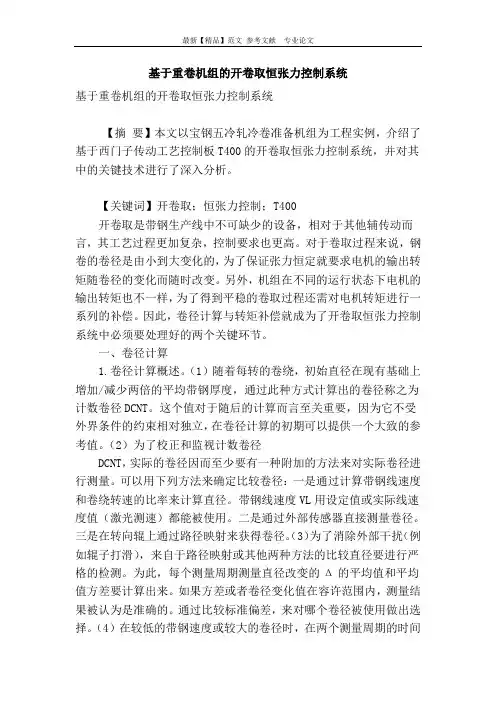 最新【精品】范文 参考文献 专业论文

基于重卷机组的开卷取恒张力控制系统

基于重卷机组的开卷取恒张力控制系统

【摘 要】本文以宝钢五冷轧冷卷准备机组为工程实例，介绍了基于西门子传动工艺控制板 T400 的开卷取恒张力控制系统，并对其中的关键技术进行了深入分析。

【关键词】开卷取；恒张力控制；T400

开卷取是带钢生产线中不可缺少的设备，相对于其他辅传动而言，其工艺过程更加复杂，控制要求也更高。对于卷取过程来说，钢卷的卷径是由小到大变化的，为了保证张力恒定就要求电机的输出转矩随卷径的变化而随时改变。另外，机组在不同的运行状态下电机的输出转矩也不一样，为了得到平稳的卷取过程还需对电机转矩进行一系列的补偿。因此，卷径计算与转矩补偿就成为了开卷取恒张力控制系统中必须要处理好的两个关键环节。

一、卷径计算

1.卷径计算概述。(1）随着每转的卷绕，初始直径在现有基础上增加/减少两倍的平均带钢厚度，通过此种方式计算出的卷径称之为计数卷径 DCNT。这个值对于随后的计算而言至关重要，因为它不受外界条件的约束相对独立，在卷径计算的初期可以提供一个大致的参考值。(2）为了校正和监视计数卷径

DCNT，实际的卷径因而至少要有一种附加的方法来对实际卷径进行测量。可以用下列方法来确定比较卷径：一是通过计算带钢线速度和卷绕转速的比率来计算直径。带钢线速度 VL 用设定值或实际线速度值（激光测速）都能被使用。二是通过外部传感器直接测量卷径。三是在转向辊上通过路径映射来获得卷径。(3）为了消除外部干扰（例如辊子打滑），来自于路径映射或其他两种方法的比较直径要进行严格的检测。为此，每个测量周期测量直径改变的 Δ 的平均值和平均值方差要计算出来。如果方差或者卷径变化值在容许范围内，测量结果被认为是准确的。通过比较标准偏差，来对哪个卷径被使用做出选择。(4）在较低的带钢速度或较大的卷径时，在两个测量周期的时间